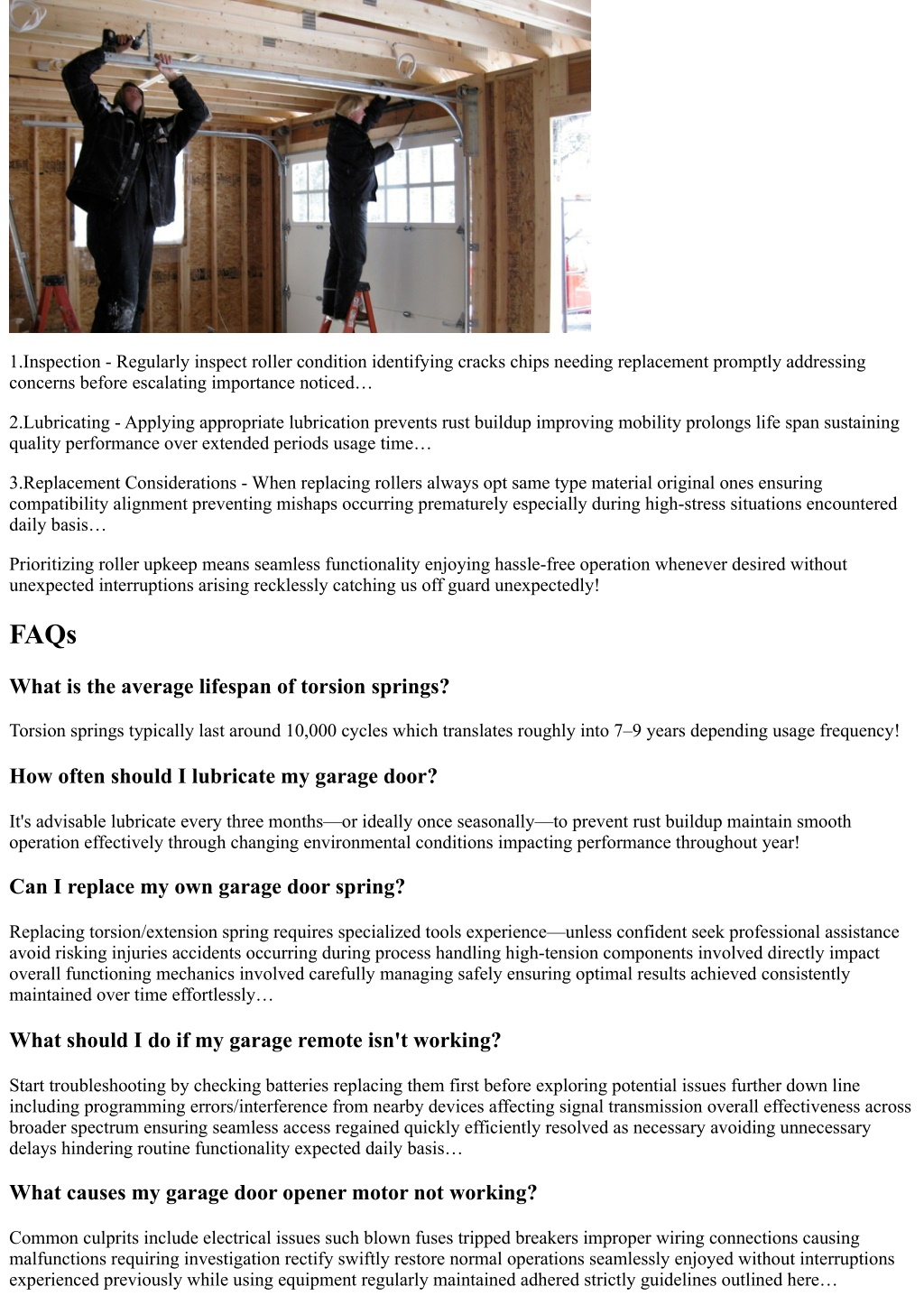 1.Inspection - Regularly inspect roller condition identifying cracks chips needing replacement promptly addressing concerns before escalating importance noticed…

2.Lubricating - Applying appropriate lubrication prevents rust buildup improving mobility prolongs life span sustaining quality performance over extended periods usage time…

3.Replacement Considerations - When replacing rollers always opt same type material original ones ensuring compatibility alignment preventing mishaps occurring prematurely especially during high-stress situations encountered daily basis…

Prioritizing roller upkeep means seamless functionality enjoying hassle-free operation whenever desired without unexpected interruptions arising recklessly catching us off guard unexpectedly!

FAQs

What is the average lifespan of torsion springs?

Torsion springs typically last around 10,000 cycles which translates roughly into 7–9 years depending usage frequency!

How often should I lubricate my garage door?

It's advisable lubricate every three months—or ideally once seasonally—to prevent rust buildup maintain smooth operation effectively through changing environmental conditions impacting performance throughout year!

Can I replace my own garage door spring?

Replacing torsion/extension spring requires specialized tools experience—unless confident seek professional assistance avoid risking injuries accidents occurring during process handling high-tension components involved directly impact overall functioning mechanics involved carefully managing safely ensuring optimal results achieved consistently maintained over time effortlessly…

What should I do if my garage remote isn't working?

Start troubleshooting by checking batteries replacing them first before exploring potential issues further down line including programming errors/interference from nearby devices affecting signal transmission overall effectiveness across broader spectrum ensuring seamless access regained quickly efficiently resolved as necessary avoiding unnecessary delays hindering routine functionality expected daily basis…

What causes my garage door opener motor not working?

Common culprits include electrical issues such blown fuses tripped breakers improper wiring connections causing malfunctions requiring investigation rectify swiftly restore normal operations seamlessly enjoyed without interruptions experienced previously while using equipment regularly maintained adhered strictly guidelines outlined here…